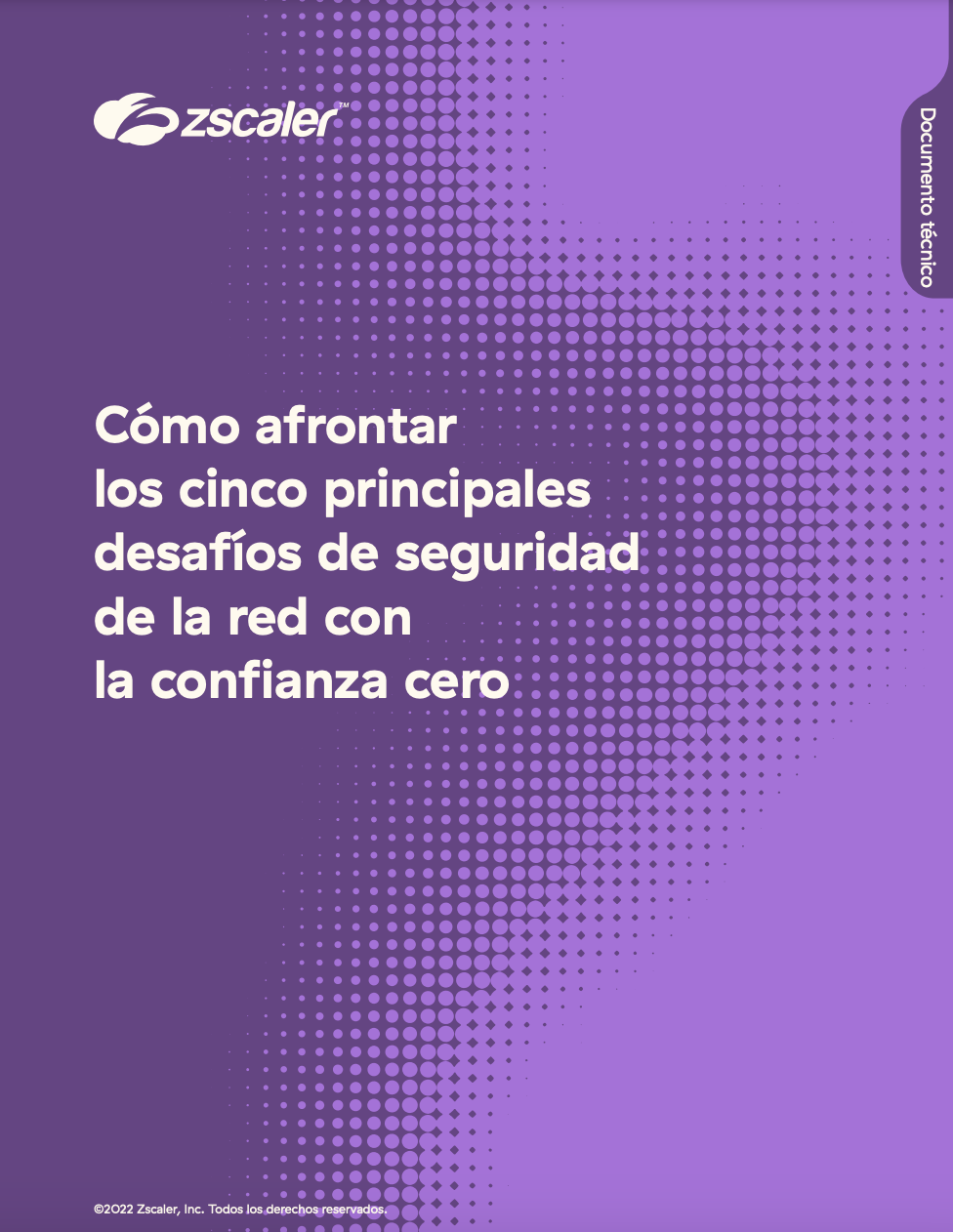 zscaler™

Documento técnico

Cómo afrontar los cinco principales desafíos de seguridad de la red con la confianza cero

©2022 Zscaler, Inc. Todos los derechos reservados.